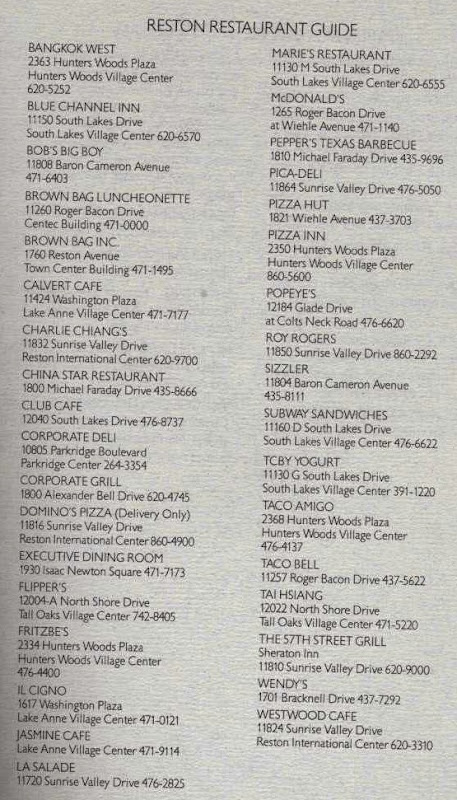 RESTON RESTAURANT GUIDE

BANGKOK WEST
2363 Hunters Woods Plaza
Hunters Woods Village Center
620-5252

BLUE CHANNEL INN
11150 South Lakes Drive
South Lakes Village Center 620-6570

BOB'S BIG BOY
11808 Baron Cameron Avenue
471-6403

BROWN BAG LUNCHEONETTE
11260 Roger Bacon Drive
Centec Building 471-0000

BROWN BAG INC.
1760 Reston Avenue
Town Center Building 471-1495

CALVERT CAFE
11424 Washington Plaza
Lake Anne Village Center 471-7177

CHARLIE CHIANG'S
11832 Sunrise Valley Drive
Reston International Center 620-9700

CHINA STAR RESTAURANT
1800 Michael Faraday Drive 435-8666

CLUB CAFE
12040 South Lakes Drive 476-8737

CORPORATE DELI
10805 Parkridge Boulevard
Parkridge Center 264-3354

CORPORATE GRILL
1800 Alexander Bell Drive 620-4745

DOMINO'S PIZZA (Delivery Only)
11816 Sunrise Valley Drive
Reston International Center 860-4900

EXECUTIVE DINING ROOM
1930 Isaac Newton Square 471-7173

FLIPPER'S
12004-A North Shore Drive
Tall Oaks Village Center 742-8405

FRITZBE'S
2334 Hunters Woods Plaza
Hunters Woods Village Center
476-4400

IL CIGNO
1617 Washington Plaza
Lake Anne Village Center 471-0121

JASMINE CAFE
Lake Anne Village Center 471-9114

LA SALADE
11720 Sunrise Valley Drive 476-2825

MARIE'S RESTAURANT
11130 M South Lakes Drive
South Lakes Village Center 620-6555

McDONALD'S
1265 Roger Bacon Drive
at Wiehle Avenue 471-1140

PEPPER'S TEXAS BARBECUE
1810 Michael Faraday Drive 435-9696

PICA-DELI
11864 Sunrise Valley Drive 476-5050

PIZZA HUT
1821 Wiehle Avenue 437-3703

PIZZA INN
2350 Hunters Woods Plaza
Hunters Woods Village Center
860-5600

POPEYE'S
12184 Glade Drive
at Colts Neck Road 476-6620

ROY ROGERS
11850 Sunrise Valley Drive 860-2292

SIZZLER
11804 Baron Cameron Avenue
435-8111

SUBWAY SANDWICHES
11160 D South Lakes Drive
South Lakes Village Center 476-6622

TCBY YOGURT
11130 G South Lakes Drive
South Lakes Village Center 391-1220

TACO AMIGO
2368 Hunters Woods Plaza
Hunters Woods Village Center
476-4137

TACO BELL
11257 Roger Bacon Drive 437-5622

TAI HSIANG
12022 North Shore Drive
Tall Oaks Village Center 471-5220

THE 57TH STREET GRILL
Sheraton Inn
11810 Sunrise Valley Drive 620-9000

WENDY'S
1701 Bracknell Drive 437-7292

WESTWOOD CAFE
11824 Sunrise Valley Drive
Reston International Center 620-3310